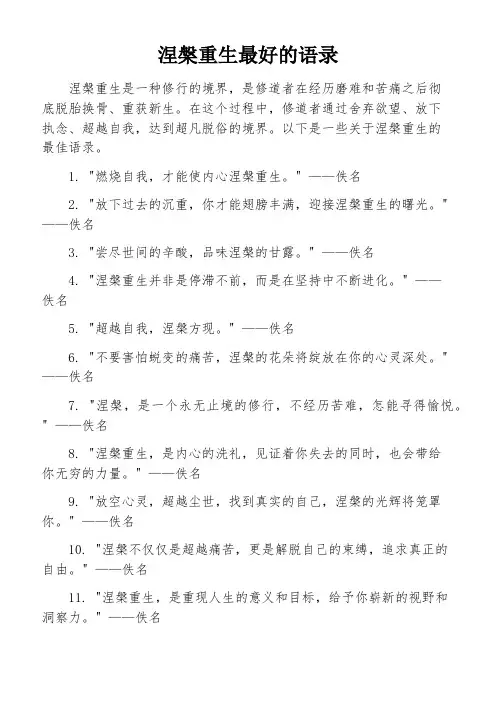 涅槃重生最好的语录

涅槃重生是一种修行的境界，是修道者在经历磨难和苦痛之后彻底脱胎换骨、重获新生。在这个过程中，修道者通过舍弃欲望、放下执念、超越自我，达到超凡脱俗的境界。以下是一些关于涅槃重生的最佳语录。

1. "燃烧自我，才能使内心涅槃重生。" ——佚名

2. "放下过去的沉重，你才能翅膀丰满，迎接涅槃重生的曙光。" ——佚名

3. "尝尽世间的辛酸，品味涅槃的甘露。" ——佚名

4. "涅槃重生并非是停滞不前，而是在坚持中不断进化。" ——佚名

5. "超越自我，涅槃方现。" ——佚名

6. "不要害怕蜕变的痛苦，涅槃的花朵将绽放在你的心灵深处。" ——佚名

7. "涅槃，是一个永无止境的修行，不经历苦难，怎能寻得愉悦。" ——佚名

8. "涅槃重生，是内心的洗礼，见证着你失去的同时，也会带给你无穷的力量。" ——佚名

9. "放空心灵，超越尘世，找到真实的自己，涅槃的光辉将笼罩你。" ——佚名

10. "涅槃不仅仅是超越痛苦，更是解脱自己的束缚，追求真正的自由。" ——佚名

11. "涅槃重生，是重现人生的意义和目标，给予你崭新的视野和洞察力。" ——佚名